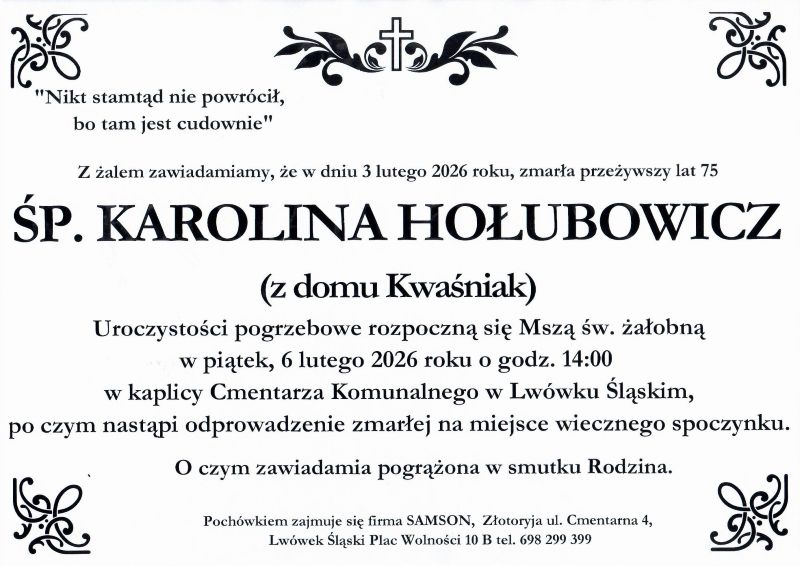 "Nikt stamtąd nie powrócił, bo tam jest cudownie"

Z żalem zawiadamiamy, że w dniu 3 lutego 2026 roku, zmarła przeżywszy lat 75

ŚP. KAROLINA HOŁUBOWICZ

(z domu Kwaśniak)

Uroczystości pogrzebowe rozpoczną się Mszą św. żałobną w piątek, 6 lutego 2026 roku o godz. 14:00 w kaplicy Cmentarza Komunalnego w Lwówku Śląskim, po czym nastąpi odprowadzenie zmarłej na miejsce wiecznego spoczynku.

O czym zawiadamia pogrążona w smutku Rodzina.

Pochówkiem zajmuje się firma SAMSON, Złotoryja ul. Cmentarna 4, Lwówek Śląski Plac Wolności 10 B tel. 698 299 399